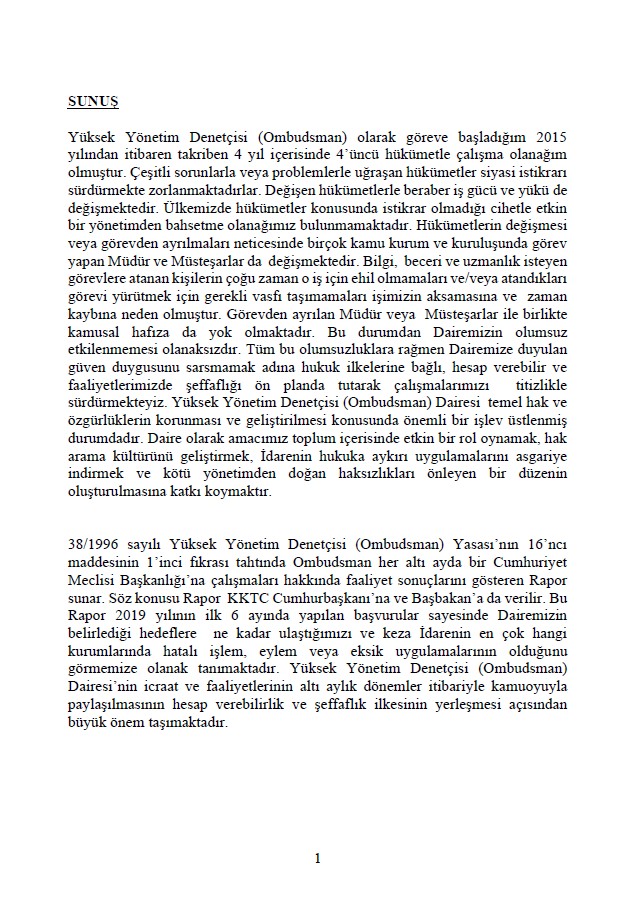 SUNUŞ

Yüksek Yönetim Denetçisi (Ombudsman) olarak göreve başladığım 2015 yılından itibaren takriben 4 yıl içerisinde 4'üncü hükümetle çalışma olanağım olmuştur. Çeşitli sorunlarla veya problemlerle uğraşan hükümetler siyasi istikrarı sürdürmekte zorlanmaktadırlar. Değişen hükümetlerle beraber iş gücü ve yükü de değişmektedir. Ülkemizde hükümetler konusunda istikrar olmadığı cihetle etkin bir yönetimden bahsetme olanağımız bulunmamaktadır. Hükümetlerin değişmesi veya görevden ayrılmaları neticesinde birçok kamu kurum ve kuruluşunda görev yapan Müdür ve Müsteşarlar da değişmektedir. Bilgi, beceri ve uzmanlık isteyen görevlere atanan kişilerin çoğu zaman o iş için ehil olmamaları ve/veya atandıkları görevi yürütmek için gerekli vasfı taşımamaları işimizin aksamasına ve zaman kaybına neden olmuştur. Görevden ayrılan Müdür veya Müsteşarlar ile birlikte kamusal hafıza da yok olmaktadır. Bu durumdan Dairemizin olumsuz etkilenmemesi olanaksızdır. Tüm bu olumsuzluklara rağmen Dairemize duyulan güven duygusunu sarsmamak adına hukuk ilkelerine bağlı, hesap verebilir ve faaliyetlerimizde şeffaflığı ön planda tutarak çalışmalarımızı titizlikle sürdürmekteyiz. Yüksek Yönetim Denetçisi (Ombudsman) Dairesi temel hak ve özgürlüklerin korunması ve geliştirilmesi konusunda önemli bir işlev üstlenmiş durumdadır. Daire olarak amacımız toplum içerisinde etkin bir rol oynamak, hak arama kültürünü geliştirmek, İdarenin hukuka aykırı uygulamalarını asgariye indirmek ve kötü yönetimden doğan haksızlıkları önleyen bir düzenin oluşturulmasına katkı koymaktır.

38/1996 sayılı Yüksek Yönetim Denetçisi (Ombudsman) Yasası'nın 16'ncı maddesinin 1'inci fıkrası tahtında Ombudsman her altı ayda bir Cumhuriyet Meclisi Başkanlığı'na çalışmaları hakkında faaliyet sonuçlarını gösteren Rapor sunar. Söz konusu Rapor KKTC Cumhurbaşkanı'na ve Başbakan'a da verilir. Bu Rapor 2019 yılının ilk 6 ayında yapılan başvurular sayesinde Dairemizin belirlediği hedeflere ne kadar ulaştığımızı ve keza İdarenin en çok hangi kurumlarında hatalı işlem, eylem veya eksik uygulamalarının olduğunu görmemize olanak tanımaktadır. Yüksek Yönetim Denetçisi (Ombudsman) Dairesi'nin icraat ve faaliyetlerinin altı aylık dönemler itibariyle kamuoyuyla paylaşılmasının hesap verebilirlik ve şeffaflık ilkesinin yerleşmesi açısından büyük önem taşımaktadır.

1